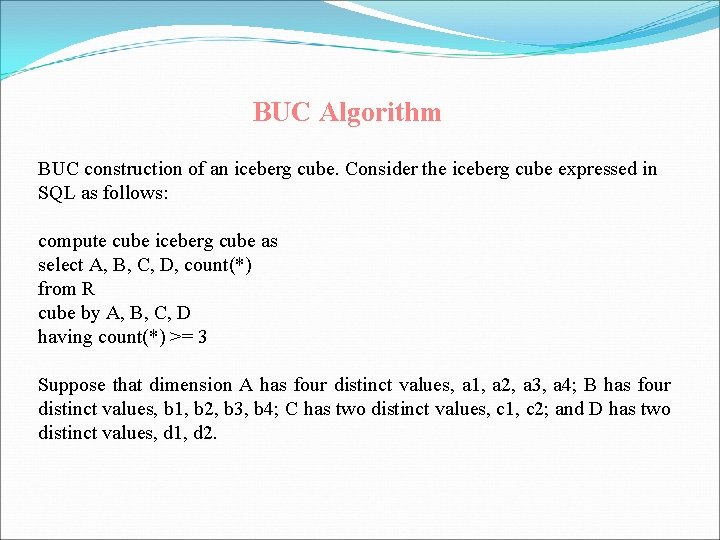 BUC Algorithm

BUC construction of an iceberg cube. Consider the iceberg cube expressed in SQL as follows:

compute cube iceberg cube as
select A, B, C, D, count(*)
from R
cube by A, B, C, D
having count(*) >= 3

Suppose that dimension A has four distinct values, a1, a2, a3, a4; B has four distinct values, b1, b2, b3, b4; C has two distinct values, c1, c2; and D has two distinct values, d1, d2.